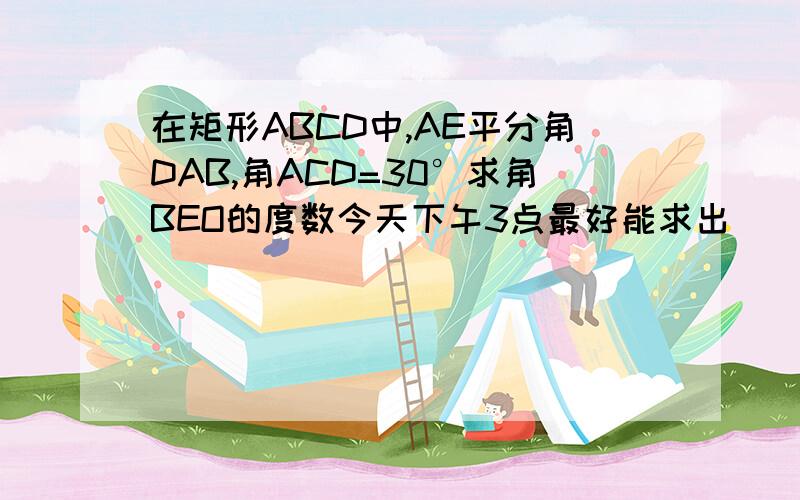 在矩形ABCD中,AE平分角DAB,角ACD=30°求角BEO的度数今天下午3点最好能求出